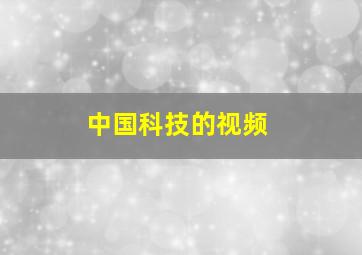 中国科技的视频